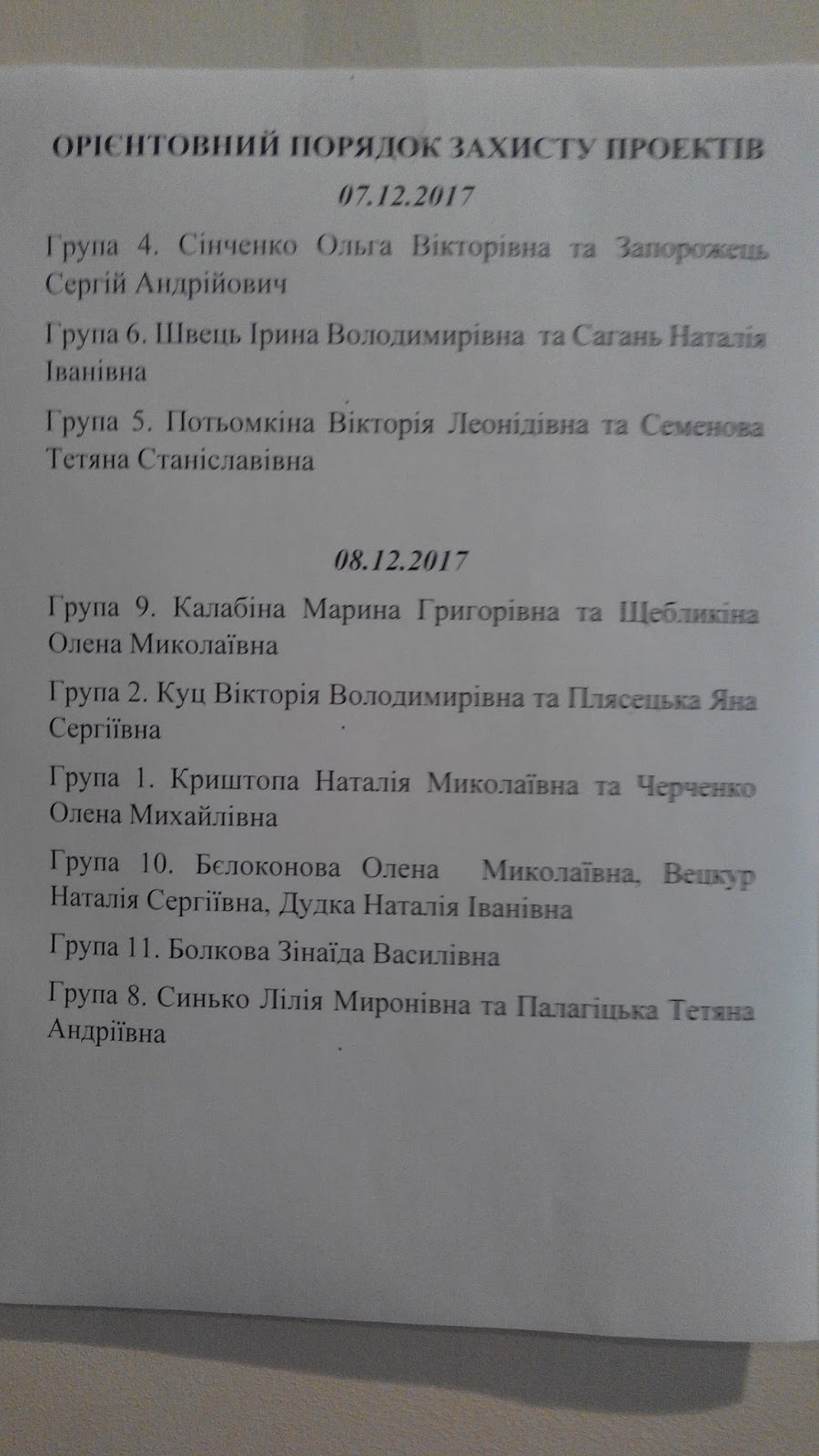 ОРІЄНТОВНИЙ ПОРЯДОК ЗАХИСТУ ПРОЕКТІВ

07.12.2017

Група 4. Сінченко Ольга Вікторівна та Запорожець Сергій Андрійович

Група 6. Швець Ірина Володимирівна та Сагань Наталія Іванівна

Група 5. Потьомкіна Вікторія Леонідівна та Семенова Тетяна Станіславівна

08.12.2017

Група 9. Калабіна Марина Григорівна та Щебликіна Олена Миколаївна

Група 2. Куц Вікторія Володимирівна та Плясецька Яна Сергіївна

Група 1. Криштопа Наталія Миколаївна та Черченко Олена Михайлівна

Група 10. Бєлоконова Олена Миколаївна, Вецкур Наталія Сергіївна, Дудка Наталія Іванівна

Група 11. Болкова Зінаїда Василівна

Група 8. Синько Лілія Миронівна та Палагіцька Тетяна Андріївна